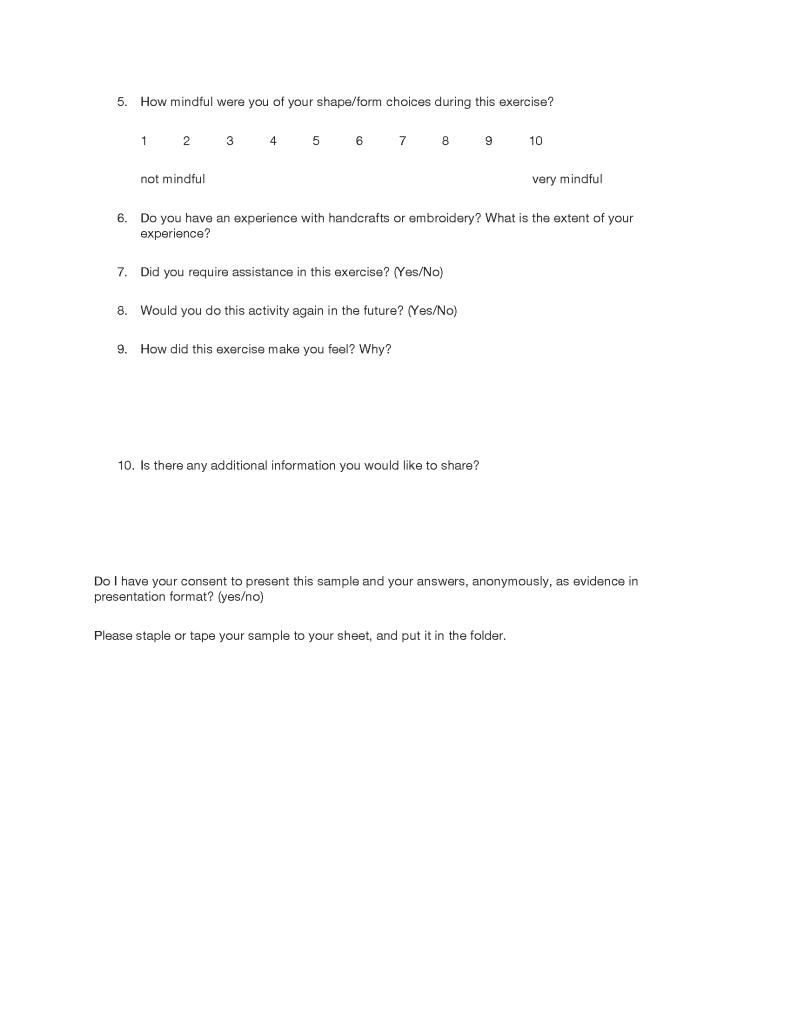 5. How mindful were you of your shape/form choices during this exercise?

1 2 3 4 5 6 7 8 9 10

not mindful very mindful

6. Do you have an experience with handcrafts or embroidery? What is the extent of your experience?

7. Did you require assistance in this exercise? (Yes/No)

8. Would you do this activity again in the future? (Yes/No)

9. How did this exercise make you feel? Why?

10. Is there any additional information you would like to share?

Do I have your consent to present this sample and your answers, anonymously, as evidence in presentation format? (yes/no)

Please staple or tape your sample to your sheet, and put it in the folder.